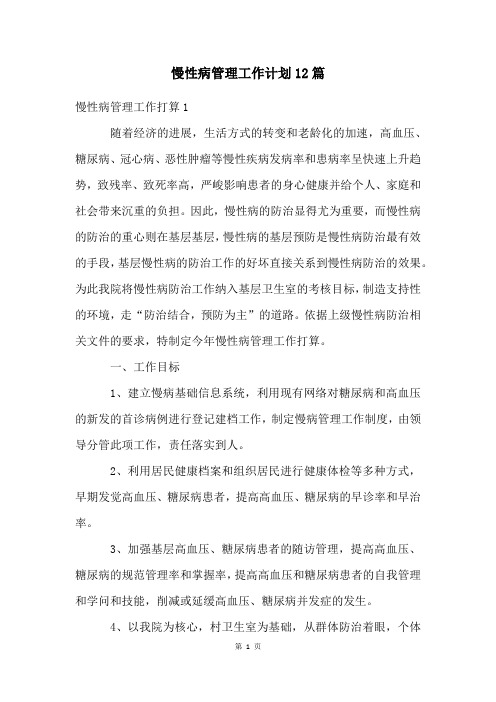 慢性病管理工作计划12篇

慢性病管理工作打算1

随着经济的进展，生活方式的转变和老龄化的加速，高血压、糖尿病、冠心病、恶性肿瘤等慢性疾病发病率和患病率呈快速上升趋势，致残率、致死率高，严峻影响患者的身心健康并给个人、家庭和社会带来沉重的负担。因此，慢性病的防治显得尤为重要，而慢性病的防治的重心则在基层基层，慢性病的基层预防是慢性病防治最有效的手段，基层慢性病的防治工作的好坏直接关系到慢性病防治的效果。为此我院将慢性病防治工作纳入基层卫生室的考核目标，制造支持性的环境，走“防治结合，预防为主”的道路。依据上级慢性病防治相关文件的要求，特制定今年慢性病管理工作打算。

一、工作目标

1、建立慢病基础信息系统，利用现有网络对糖尿病和高血压的新发的首诊病例进行登记建档工作，制定慢病管理工作制度，由领导分管此项工作，责任落实到人。

2、利用居民健康档案和组织居民进行健康体检等多种方式，早期发觉高血压、糖尿病患者，提高高血压、糖尿病的早诊率和早治率。

3、加强基层高血压、糖尿病患者的随访管理，提高高血压、糖尿病的规范管理率和掌握率，提高高血压和糖尿病患者的自我管理和学问和技能，削减或延缓高血压、糖尿病并发症的发生。

4、以我院为核心，村卫生室为基础，从群体防治着眼，个体

第 1 页